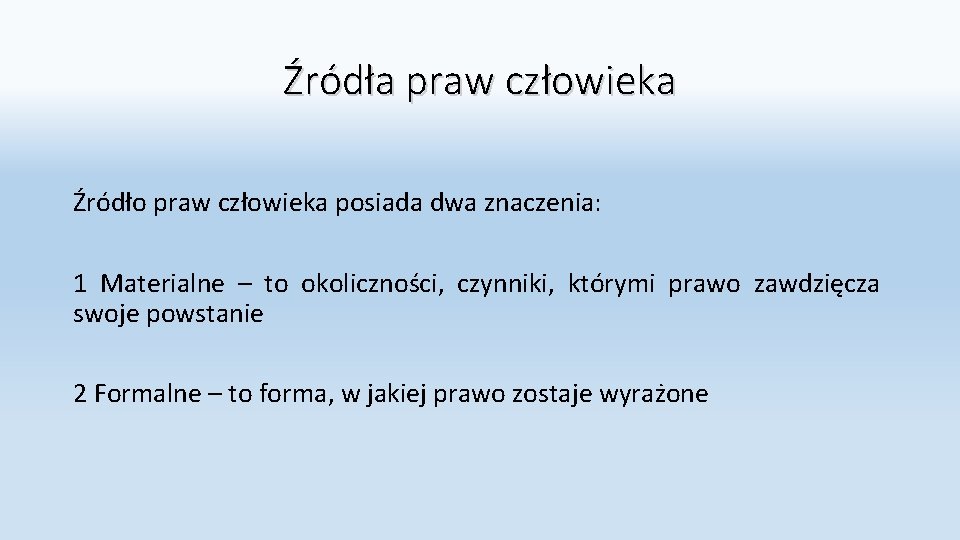 Źródła praw człowieka

Źródło praw człowieka posiada dwa znaczenia:

1 Materialne – to okoliczności, czynniki, którymi prawo zawdzięcza swoje powstanie

2 Formalne – to forma, w jakiej prawo zostaje wyrażone